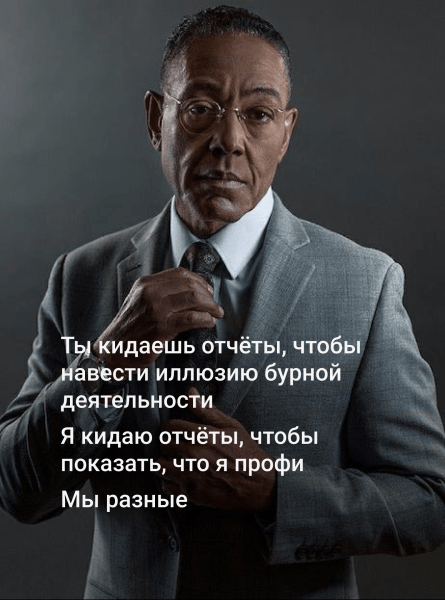 Ты кидаешь отчёты, чтобы навести иллюзию бурной деятельности

Я кидаю отчёты, чтобы показать, что я профи

Мы разные